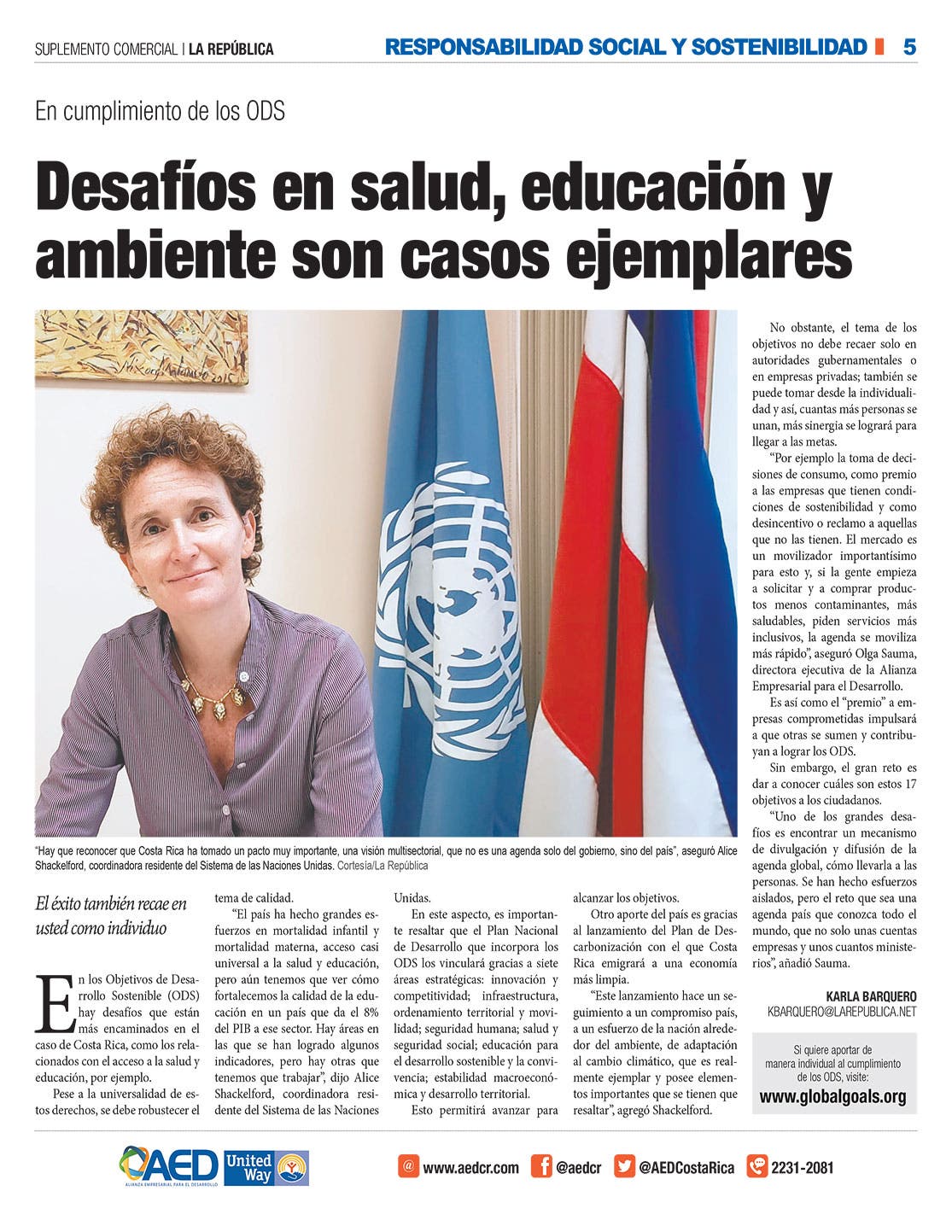 SUPLEMENTO COMERCIAL | LA REPÚBLICA

RESPONSABILIDAD SOCIAL Y SOSTENIBILIDAD 5

En cumplimiento de los ODS

Desafíos en salud, educación y ambiente son casos ejemplares

“Hay que reconocer que Costa Rica ha tomado un pacto muy importante, una visión multisectorial, que no es una agenda solo del gobierno, sino del país”, aseguró Alice Shackelford, coordinadora residente del Sistema de las Naciones Unidas. Cortesía/La República

El éxito también recae en usted como individuo

En los Objetivos de Desarrollo Sostenible (ODS) hay desafíos que están más encaminados en el caso de Costa Rica, como los relacionados con el acceso a la salud y educación, por ejemplo.

Pese a la universalidad de estos derechos, se debe robustecer el tema de calidad.

“El país ha hecho grandes esfuerzos en mortalidad infantil y mortalidad materna, acceso casi universal a la salud y educación, pero aún tenemos que ver cómo fortalecemos la calidad de la educación en un país que da el 8% del PIB a ese sector. Hay áreas en las que se han logrado algunos indicadores, pero hay otras que tenemos que trabajar”, dijo Alice Shackelford, coordinadora residente del Sistema de las Naciones Unidas.

En este aspecto, es importante resaltar que el Plan Nacional de Desarrollo que incorpora los ODS los vinculará gracias a siete áreas estratégicas: innovación y competitividad; infraestructura, ordenamiento territorial y movilidad; seguridad humana; salud y seguridad social; educación para el desarrollo sostenible y la convivencia; estabilidad macroeconómica y desarrollo territorial.

Esto permitirá avanzar para alcanzar los objetivos.

Otro aporte del país es gracias al lanzamiento del Plan de Descarbonización con el que Costa Rica emigrará a una economía más limpia.

“Este lanzamiento hace un seguimiento a un compromiso país, a un esfuerzo de la nación alrededor del ambiente, de adaptación al cambio climático, que es realmente ejemplar y posee elementos importantes que se tienen que resaltar”, agregó Shackelford.

No obstante, el tema de los objetivos no debe recaer solo en autoridades gubernamentales o en empresas privadas; también se puede tomar desde la individualidad y así, cuantas más personas se unan, más sinergia se logrará para llegar a las metas.

“Por ejemplo la toma de decisiones de consumo, como premio a las empresas que tienen condiciones de sostenibilidad y como desincentivo o reclamo a aquellas que no las tienen. El mercado es un movilizador importantísimo para esto y, si la gente empieza a solicitar y a comprar productos menos contaminantes, más saludables, piden servicios más inclusivos, la agenda se moviliza más rápido”, aseguró Olga Sauma, directora ejecutiva de la Alianza Empresarial para el Desarrollo.

Es así como el “premio” a empresas comprometidas impulsará a que otras se sumen y contribuyan a lograr los ODS.

Sin embargo, el gran reto es dar a conocer cuáles son estos 17 objetivos a los ciudadanos.

“Uno de los grandes desafíos es encontrar un mecanismo de divulgación y difusión de la agenda global, cómo llevarla a las personas. Se han hecho esfuerzos aislados, pero el reto que sea una agenda país que conozca todo el mundo, que no solo unas cuentas empresas y unos cuantos ministerios”, añadió Sauma.

KARLA BARQUERO
KBARQUERO@LAREPUBLICA.NET

Si quiere aportar de manera individual al cumplimiento de los ODS, visite:
www.globalgoals.org

AED ALIANZA EMPRESARIAL PARA EL DESARROLLO United Way

www.aedcr.com @aedcr @AEDCostaRica 2231-2081